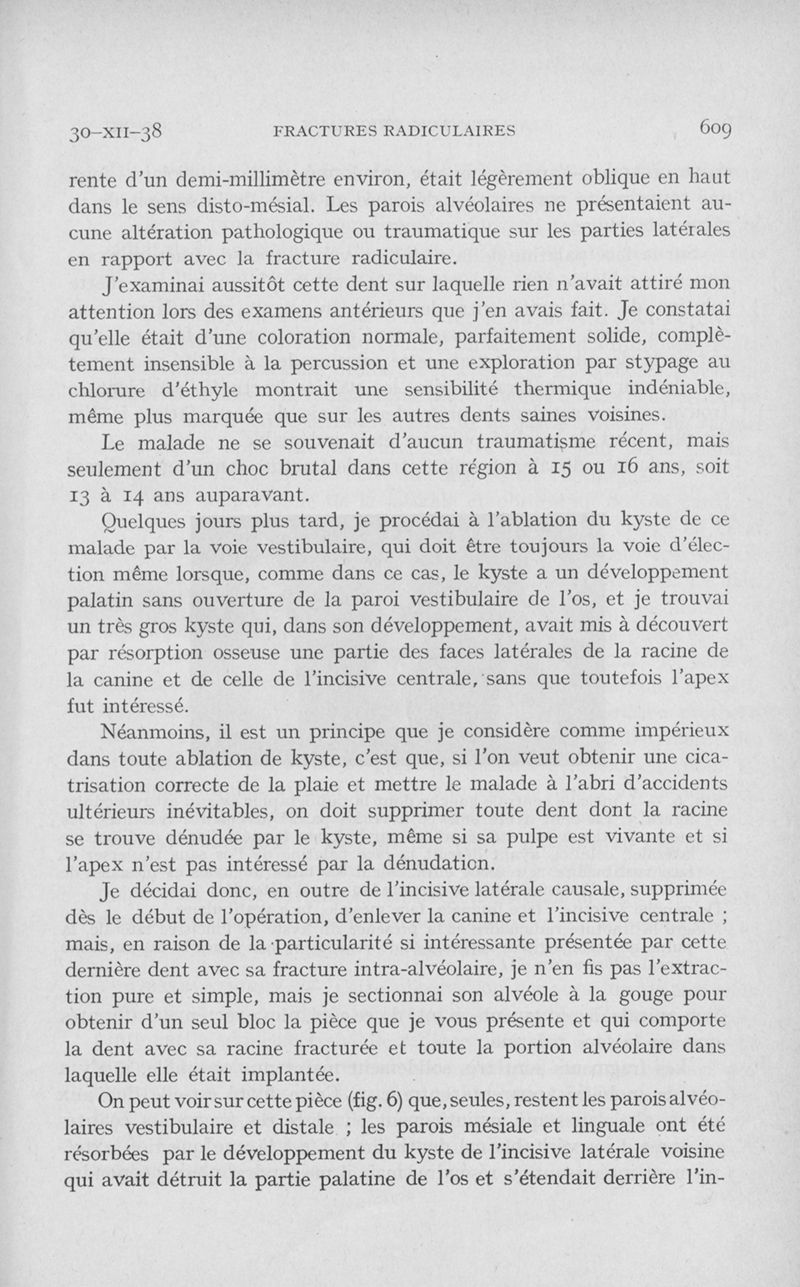 30-XII-38 FRACTURES RADICULAIRES 609

rente d'un demi-millimètre environ, était légèrement oblique en haut dans le sens disto-mésial. Les parois alvéolaires ne présentaient aucune altération pathologique ou traumatique sur les parties latérales en rapport avec la fracture radiculaire.

J'examinai aussitôt cette dent sur laquelle rien n'avait attiré mon attention lors des examens antérieurs que j'en avais fait. Je constatai qu'elle était d'une coloration normale, parfaitement solide, complètement insensible à la percussion et une exploration par stypage au chlorure d'éthyle montrait une sensibilité thermique indéniable, même plus marquée que sur les autres dents saines voisines.

Le malade ne se souvenait d'aucun traumatisme récent, mais seulement d'un choc brutal dans cette région à 15 ou 16 ans, soit 13 à 14 ans auparavant.

Quelques jours plus tard, je procédai à l'ablation du kyste de ce malade par la voie vestibulaire, qui doit être toujours la voie d'élection même lorsque, comme dans ce cas, le kyste a un développement palatin sans ouverture de la paroi vestibulaire de l'os, et je trouvai un très gros kyste qui, dans son développement, avait mis à découvert par résorption osseuse une partie des faces latérales de la racine de la canine et de celle de l'incisive centrale, sans que toutefois l'apex fut intéressé.

Néanmoins, il est un principe que je considère comme impérieux dans toute ablation de kyste, c'est que, si l'on veut obtenir une cicatrisation correcte de la plaie et mettre le malade à l'abri d'accidents ultérieurs inévitables, on doit supprimer toute dent dont la racine se trouve dénudée par le kyste, même si sa pulpe est vivante et si l'apex n'est pas intéressé par la dénudation.

Je décidai donc, en outre de l'incisive latérale causale, supprimée dès le début de l'opération, d'enlever la canine et l'incisive centrale ; mais, en raison de la particularité si intéressante présentée par cette dernière dent avec sa fracture intra-alvéolaire, je n'en fis pas l'extraction pure et simple, mais je sectionnai son alvéole à la gouge pour obtenir d'un seul bloc la pièce que je vous présente et qui comporte la dent avec sa racine fracturée et toute la portion alvéolaire dans laquelle elle était implantée.

On peut voir sur cette pièce (fig. 6) que, seules, restent les parois alvéolaires vestibulaire et distale ; les parois mésiale et linguale ont été résorbées par le développement du kyste de l'incisive latérale voisine qui avait détruit la partie palatine de l'os et s'étendait derrière l'in-